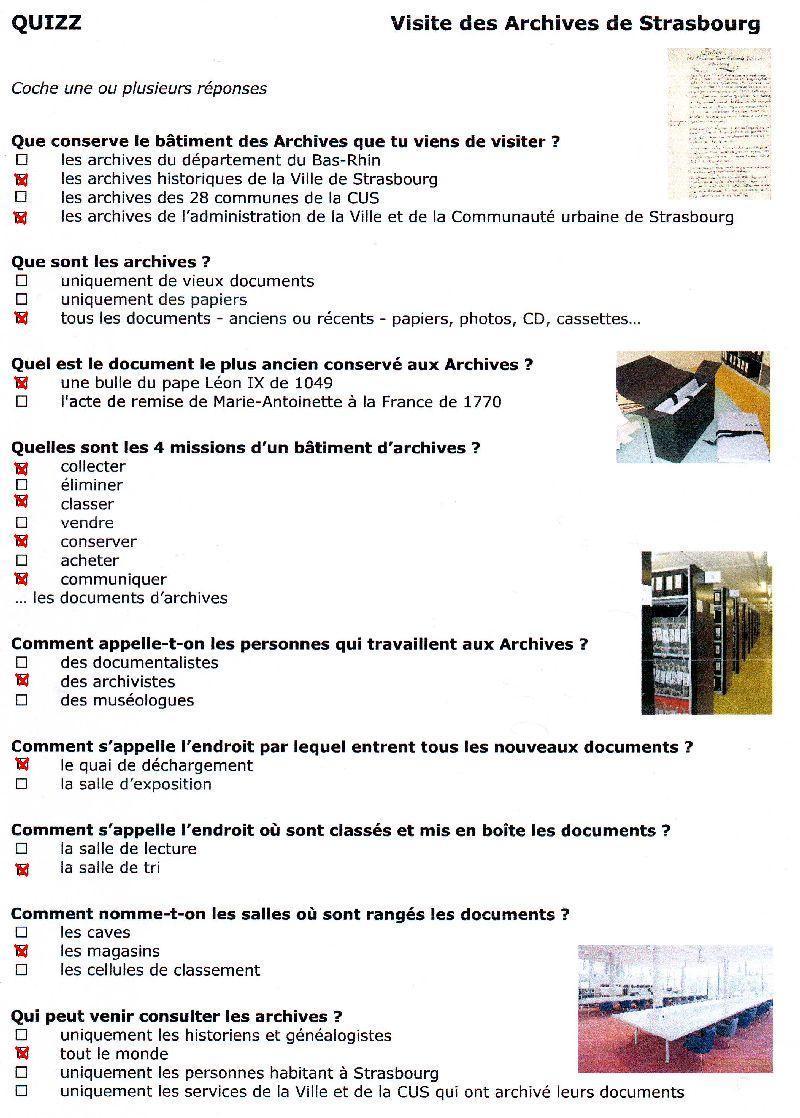 QUIZZ Visite des Archives de Strasbourg

Coche une ou plusieurs réponses

Que conserve le bâtiment des Archives que tu viens de visiter ?
☐ les archives du département du Bas-Rhin
☒ les archives historiques de la Ville de Strasbourg
☐ les archives des 28 communes de la CUS
☒ les archives de l'administration de la Ville et de la Communauté urbaine de Strasbourg

Que sont les archives ?
☐ uniquement de vieux documents
☐ uniquement des papiers
☒ tous les documents - anciens ou récents - papiers, photos, CD, cassettes...

Quel est le document le plus ancien conservé aux Archives ?
☒ une bulle du pape Léon IX de 1049
☐ l'acte de remise de Marie-Antoinette à la France de 1770

Quelles sont les 4 missions d'un bâtiment d'archives ?
☒ collecter
☐ éliminer
☒ classer
☐ vendre
☒ conserver
☐ acheter
☒ communiquer
... les documents d'archives

Comment appelle-t-on les personnes qui travaillent aux Archives ?
☐ des documentalistes
☒ des archivistes
☐ des muséologues

Comment s'appelle l'endroit par lequel entrent tous les nouveaux documents ?
☒ le quai de déchargement
☐ la salle d'exposition

Comment s'appelle l'endroit où sont classés et mis en boîte les documents ?
☐ la salle de lecture
☒ la salle de tri

Comment nomme-t-on les salles où sont rangés les documents ?
☐ les caves
☒ les magasins
☐ les cellules de classement

Qui peut venir consulter les archives ?
☐ uniquement les historiens et généalogistes
☒ tout le monde
☐ uniquement les personnes habitant à Strasbourg
☐ uniquement les services de la Ville et de la CUS qui ont archivé leurs documents